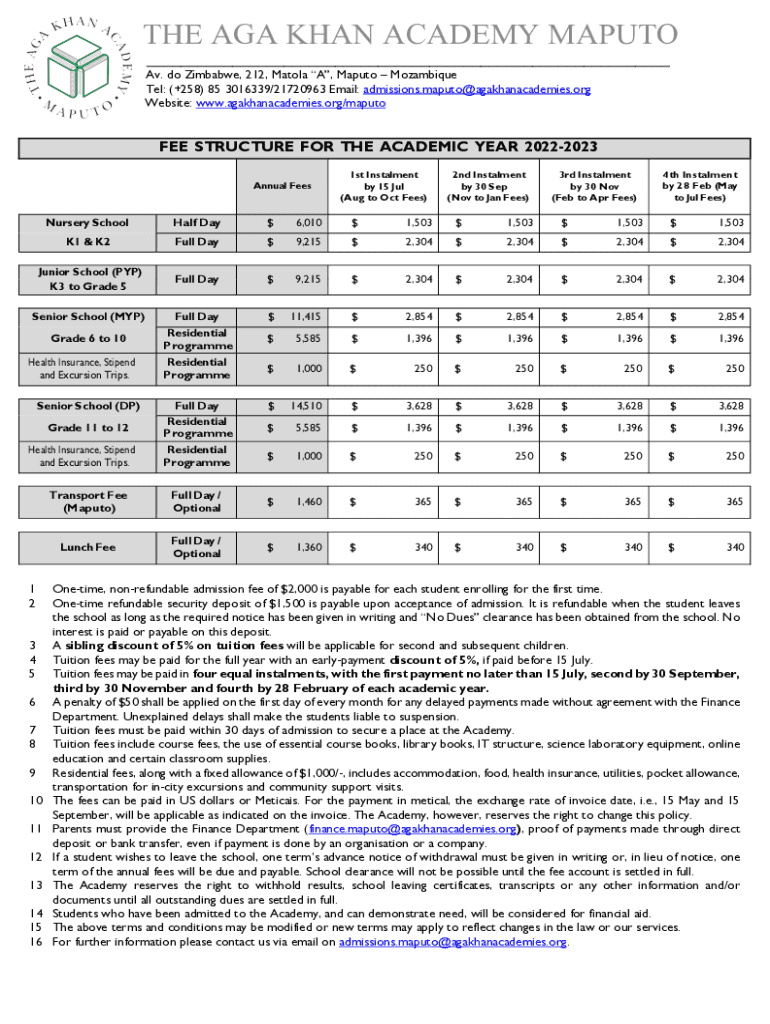 THE AGA KHAN ACADEMY MAPUTO

THE AGA KHAN ACADEMY MAPUTO

Av. do Zimbabwe, 212, Matola "A", Maputo – Mozambique
Tel: (+258) 85 3016339/21720963 Email: admissions.maputo@agakhanacademies.org
Website: www.agakhanacademies.org/maputo

FEE STRUCTURE FOR THE ACADEMIC YEAR 2022-2023

| | | Annual Fees | 1st Instalment by 15 Jul (Aug to Oct Fees) | 2nd Instalment by 30 Sep (Nov to Jan Fees) | 3rd Instalment by 30 Nov (Feb to Apr Fees) | 4th Instalment by 28 Feb (May to Jul Fees) |
|---|---|---|---|---|---|---|
| Nursery School | Half Day | $ 6,010 | $ 1,503 | $ 1,503 | $ 1,503 | $ 1,503 |
| K1 & K2 | Full Day | $ 9,215 | $ 2,304 | $ 2,304 | $ 2,304 | $ 2,304 |
| Junior School (PYP) K3 to Grade 5 | Full Day | $ 9,215 | $ 2,304 | $ 2,304 | $ 2,304 | $ 2,304 |
| Senior School (MYP) | Full Day | $ 11,415 | $ 2,854 | $ 2,854 | $ 2,854 | $ 2,854 |
| Grade 6 to 10 | Residential Programme | $ 5,585 | $ 1,396 | $ 1,396 | $ 1,396 | $ 1,396 |
| Health Insurance, Stipend and Excursion Trips. | Residential Programme | $ 1,000 | $ 250 | $ 250 | $ 250 | $ 250 |
| Senior School (DP) | Full Day | $ 14,510 | $ 3,628 | $ 3,628 | $ 3,628 | $ 3,628 |
| Grade 11 to 12 | Residential Programme | $ 5,585 | $ 1,396 | $ 1,396 | $ 1,396 | $ 1,396 |
| Health Insurance, Stipend and Excursion Trips. | Residential Programme | $ 1,000 | $ 250 | $ 250 | $ 250 | $ 250 |
| Transport Fee (Maputo) | Full Day / Optional | $ 1,460 | $ 365 | $ 365 | $ 365 | $ 365 |
| Lunch Fee | Full Day / Optional | $ 1,360 | $ 340 | $ 340 | $ 340 | $ 340 |

1 One-time, non-refundable admission fee of $2,000 is payable for each student enrolling for the first time.
2 One-time refundable security deposit of $1,500 is payable upon acceptance of admission. It is refundable when the student leaves the school as long as the required notice has been given in writing and "No Dues" clearance has been obtained from the school. No interest is paid or payable on this deposit.
3 A sibling discount of 5% on tuition fees will be applicable for second and subsequent children.
4 Tuition fees may be paid for the full year with an early-payment discount of 5%, if paid before 15 July.
5 Tuition fees may be paid in four equal instalments, with the first payment no later than 15 July, second by 30 September, third by 30 November and fourth by 28 February of each academic year.
6 A penalty of $50 shall be applied on the first day of every month for any delayed payments made without agreement with the Finance Department. Unexplained delays shall make the students liable to suspension.
7 Tuition fees must be paid within 30 days of admission to secure a place at the Academy.
8 Tuition fees include course fees, the use of essential course books, library books, IT structure, science laboratory equipment, online education and certain classroom supplies.
9 Residential fees, along with a fixed allowance of $1,000/-, includes accommodation, food, health insurance, utilities, pocket allowance, transportation for in-city excursions and community support visits.
10 The fees can be paid in US dollars or Meticais. For the payment in metical, the exchange rate of invoice date, i.e., 15 May and 15 September, will be applicable as indicated on the invoice. The Academy, however, reserves the right to change this policy.
11 Parents must provide the Finance Department (finance.maputo@agakhanacademies.org), proof of payments made through direct deposit or bank transfer, even if payment is done by an organisation or a company.
12 If a student wishes to leave the school, one term's advance notice of withdrawal must be given in writing or, in lieu of notice, one term of the annual fees will be due and payable. School clearance will not be possible until the fee account is settled in full.
13 The Academy reserves the right to withhold results, school leaving certificates, transcripts or any other information and/or documents until all outstanding dues are settled in full.
14 Students who have been admitted to the Academy, and can demonstrate need, will be considered for financial aid.
15 The above terms and conditions may be modified or new terms may apply to reflect changes in the law or our services.
16 For further information please contact us via email on admissions.maputo@agakhanacademies.org.